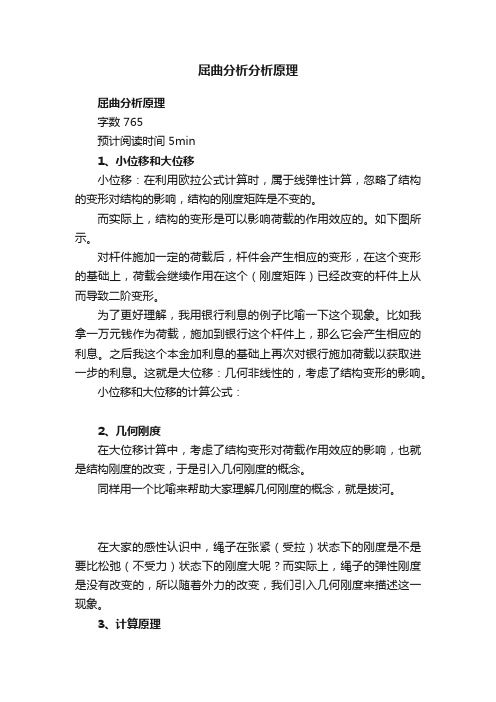 屈曲分析分析原理

屈曲分析原理

字数 765

预计阅读时间 5min

1、小位移和大位移

小位移：在利用欧拉公式计算时，属于线弹性计算，忽略了结构的变形对结构的影响，结构的刚度矩阵是不变的。

而实际上，结构的变形是可以影响荷载的作用效应的。如下图所示。

对杆件施加一定的荷载后，杆件会产生相应的变形，在这个变形的基础上，荷载会继续作用在这个（刚度矩阵）已经改变的杆件上从而导致二阶变形。

为了更好理解，我用银行利息的例子比喻一下这个现象。比如我拿一万元钱作为荷载，施加到银行这个杆件上，那么它会产生相应的利息。之后我这个本金加利息的基础上再次对银行施加荷载以获取进一步的利息。这就是大位移：几何非线性的，考虑了结构变形的影响。

小位移和大位移的计算公式：

2、几何刚度

在大位移计算中，考虑了结构变形对荷载作用效应的影响，也就是结构刚度的改变，于是引入几何刚度的概念。

同样用一个比喻来帮助大家理解几何刚度的概念，就是拔河。

在大家的感性认识中，绳子在张紧（受拉）状态下的刚度是不是要比松弛（不受力）状态下的刚度大呢？而实际上，绳子的弹性刚度是没有改变的，所以随着外力的改变，我们引入几何刚度来描述这一现象。

3、计算原理